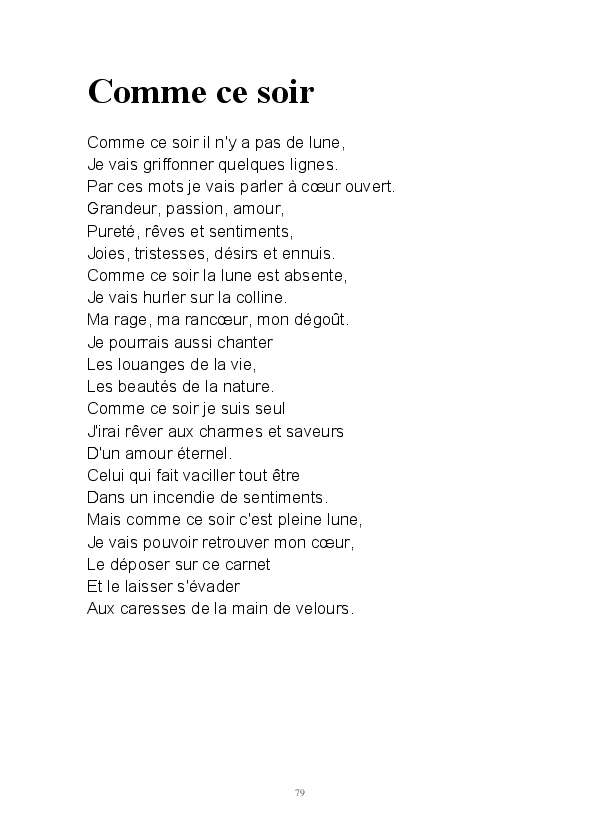 Comme ce soir

Comme ce soir il n'y a pas de lune,
Je vais griffonner quelques lignes.
Par ces mots je vais parler à cœur ouvert.
Grandeur, passion, amour,
Pureté, rêves et sentiments,
Joies, tristesses, désirs et ennuis.
Comme ce soir la lune est absente,
Je vais hurler sur la colline.
Ma rage, ma rancœur, mon dégoût.
Je pourrais aussi chanter
Les louanges de la vie,
Les beautés de la nature.
Comme ce soir je suis seul
J'irai rêver aux charmes et saveurs
D'un amour éternel.
Celui qui fait vaciller tout être
Dans un incendie de sentiments.
Mais comme ce soir c'est pleine lune,
Je vais pouvoir retrouver mon cœur,
Le déposer sur ce carnet
Et le laisser s'évader
Aux caresses de la main de velours.

79